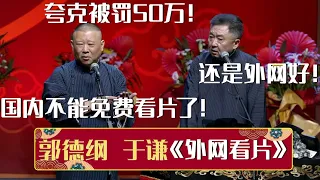 夸克被罚50万!

还是外网好!

国内不能免费看片了!

郭德纲 于谦《外网看片》